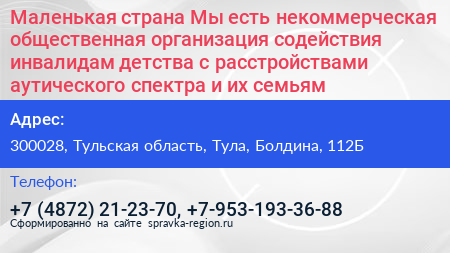 Маленькая страна Мы есть некоммерческая общественная организация содействия инвалидам детства с расстройствами аутического спектра и их семьям

Адрес:

300028, Тульская область, Тула, Болдина, 112Б

Телефон:

+7 (4872) 21-23-70, +7-953-193-36-88

Сформированно на сайте spravka-region.ru